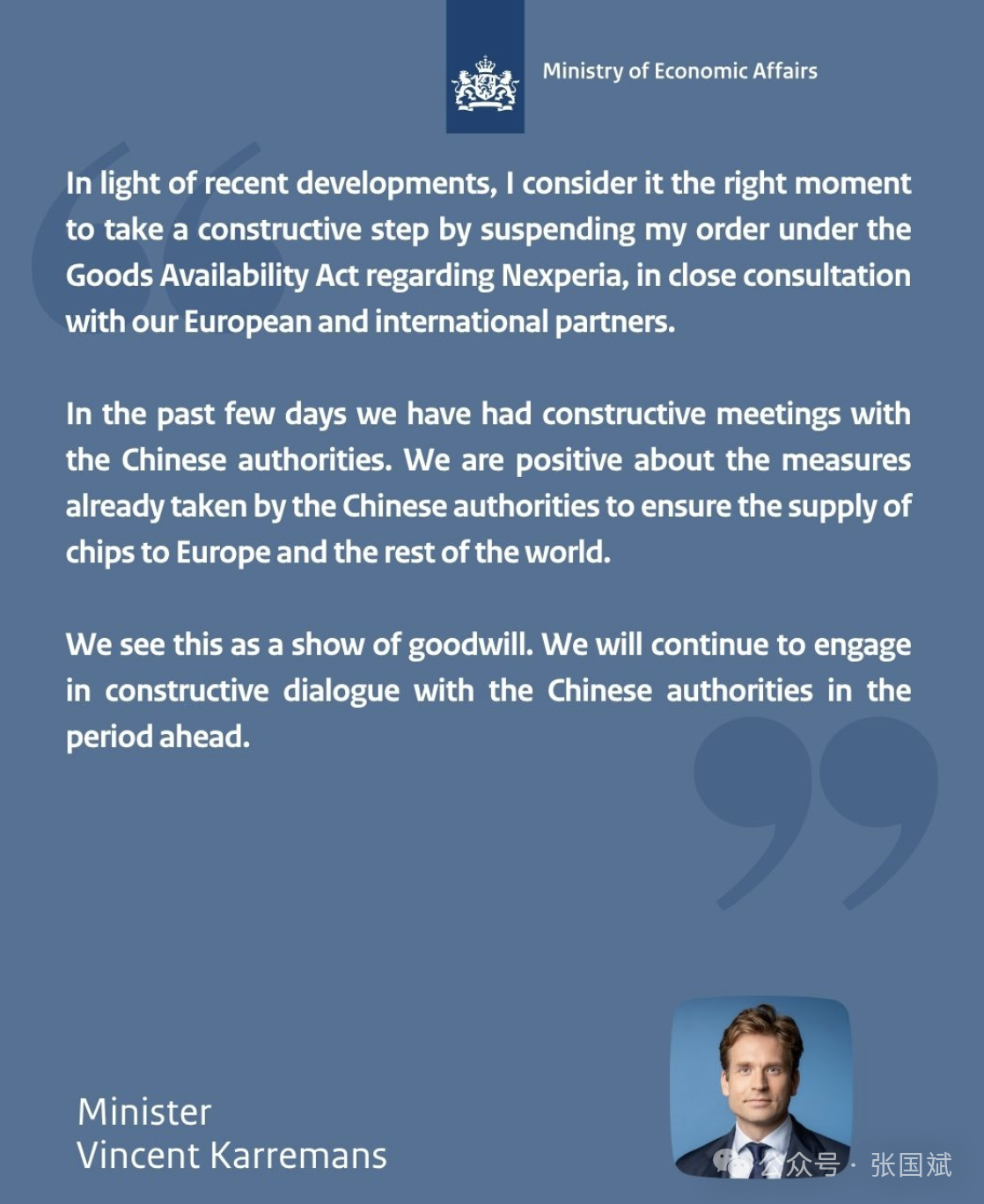 Ministry of Economic Affairs

In light of recent developments, I consider it the right moment to take a constructive step by suspending my order under the Goods Availability Act regarding Nexperia, in close consultation with our European and international partners.

In the past few days we have had constructive meetings with the Chinese authorities. We are positive about the measures already taken by the Chinese authorities to ensure the supply of chips to Europe and the rest of the world.

We see this as a show of goodwill. We will continue to engage in constructive dialogue with the Chinese authorities in the period ahead.

Minister
Vincent Karremans

公众号 · 张国斌